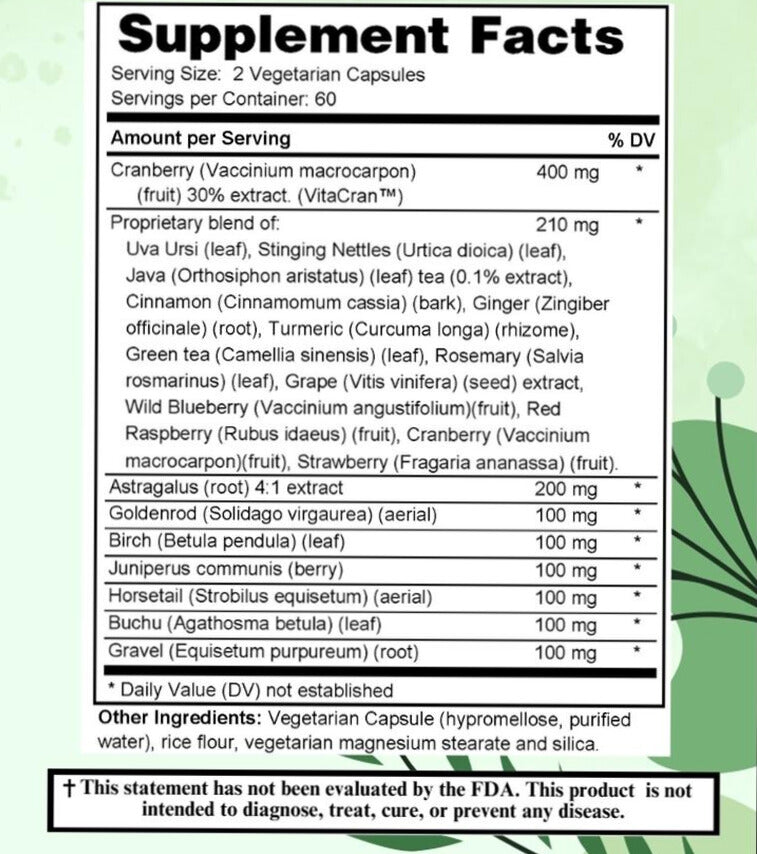 Supplement Facts

Serving Size: 2 Vegetarian Capsules
Servings per Container: 60

| Amount per Serving | | % DV |
|---|---|---|
| Cranberry (Vaccinium macrocarpon) (fruit) 30% extract. (VitaCran™) | 400 mg | * |
| Proprietary blend of: Uva Ursi (leaf), Stinging Nettles (Urtica dioica) (leaf), Java (Orthosiphon aristatus) (leaf) tea (0.1% extract), Cinnamon (Cinnamomum cassia) (bark), Ginger (Zingiber officinale) (root), Turmeric (Curcuma longa) (rhizome), Green tea (Camellia sinensis) (leaf), Rosemary (Salvia rosmarinus) (leaf), Grape (Vitis vinifera) (seed) extract, Wild Blueberry (Vaccinium angustifolium)(fruit), Red Raspberry (Rubus idaeus) (fruit), Cranberry (Vaccinium macrocarpon)(fruit), Strawberry (Fragaria ananassa) (fruit). | 210 mg | * |
| Astragalus (root) 4:1 extract | 200 mg | * |
| Goldenrod (Solidago virgaurea) (aerial) | 100 mg | * |
| Birch (Betula pendula) (leaf) | 100 mg | * |
| Juniperus communis (berry) | 100 mg | * |
| Horsetail (Strobilus equisetum) (aerial) | 100 mg | * |
| Buchu (Agathosma betula) (leaf) | 100 mg | * |
| Gravel (Equisetum purpureum) (root) | 100 mg | * |

* Daily Value (DV) not established

Other Ingredients: Vegetarian Capsule (hypromellose, purified water), rice flour, vegetarian magnesium stearate and silica.

† This statement has not been evaluated by the FDA. This product is not intended to diagnose, treat, cure, or prevent any disease.